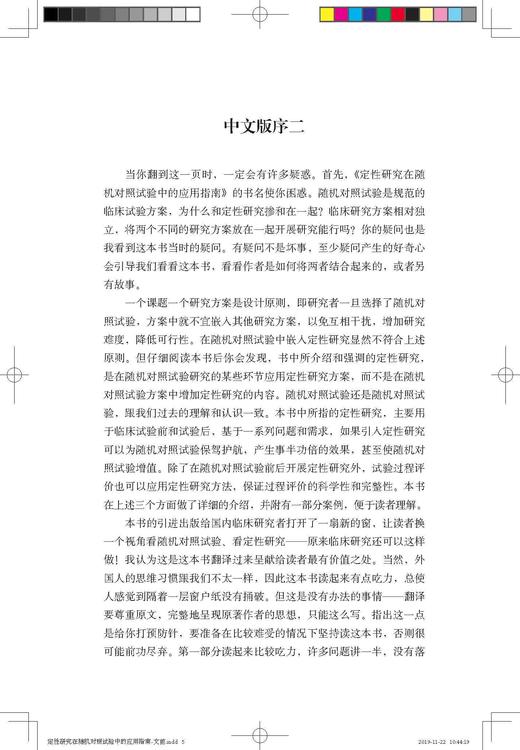 中文版序二

当你翻到这一页时，一定会有许多疑惑。首先，《定性研究在随机对照试验中的应用指南》的书名使你困惑。随机对照试验是规范的临床试验方案，为什么和定性研究掺和在一起？临床研究方案相对独立，将两个不同的研究方案放在一起开展研究能行吗？你的疑问也是我看到这本书当时的疑问。有疑问不是坏事，至少疑问产生的好奇心会引导我们看看这本书，看看作者是如何将两者结合起来的，或者另有故事。

一个课题一个研究方案是设计原则，即研究者一旦选择了随机对照试验，方案中就不宜嵌入其他研究方案，以免互相干扰，增加研究难度，降低可行性。在随机对照试验中嵌入定性研究显然不符合上述原则。但仔细阅读本书后你会发现，书中所介绍和强调的定性研究，是在随机对照试验研究的某些环节应用定性研究方案，而不是在随机对照试验方案中增加定性研究的内容。随机对照试验还是随机对照试验，跟我们过去的理解和认识一致。本书中所指的定性研究，主要用于临床试验前和试验后，基于一系列问题和需求，如果引入定性研究可以为随机对照试验保驾护航、产生事半功倍的效果，甚至使随机对照试验增值。除了在随机对照试验前后开展定性研究外，试验过程评价也可以应用定性研究方法，保证过程评价的科学性和完整性。本书在上述三个方面做了详细的介绍，并附有一部分案例，便于读者理解。

本书的引进出版给国内临床研究者打开了一扇新的窗，让读者换一个视角看随机对照试验、看定性研究——原来临床研究还可以这样做！我认为这是这本书翻译过来呈献给读者最有价值之处。当然，外国人的思维习惯跟我们不太一样，因此这本书读起来有点吃力，总使人感觉到隔着一层窗户纸没有捅破。但这是没有办法的事情——翻译要尊重原文，完整地呈现原著作者的思想，只能这么写。指出这一点是给你打预防针，要准备在比较难受的情况下坚持读这本书，否则很可能前功尽弃。第一部分读起来比较吃力，许多问题讲一半，没有落

定性研究在随机对照试验中的应用指南-文前.indd 5　　2019-11-22 10:44:19